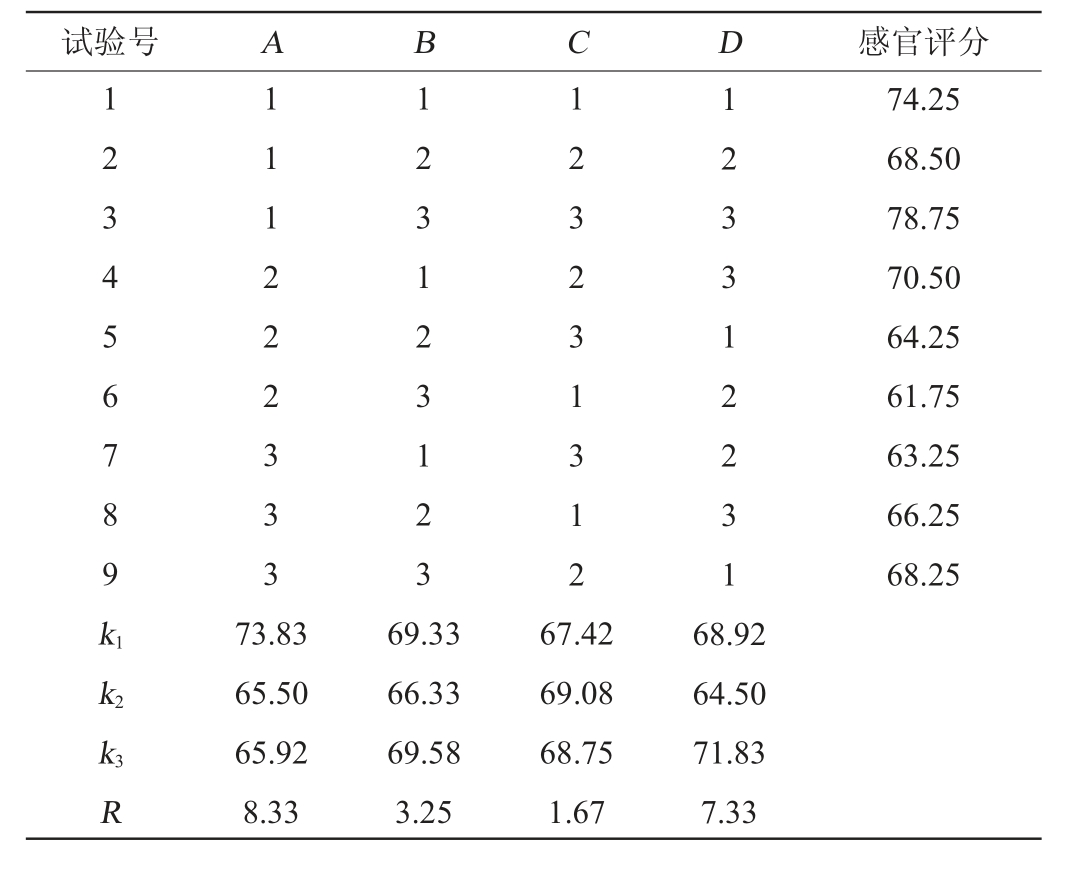 | 试验号 | $A$ | $B$ | $C$ | $D$ | 感官评分 |
|---|---|---|---|---|---|
| 1 | 1 | 1 | 1 | 1 | 74.25 |
| 2 | 1 | 2 | 2 | 2 | 68.50 |
| 3 | 1 | 3 | 3 | 3 | 78.75 |
| 4 | 2 | 1 | 2 | 3 | 70.50 |
| 5 | 2 | 2 | 3 | 1 | 64.25 |
| 6 | 2 | 3 | 1 | 2 | 61.75 |
| 7 | 3 | 1 | 3 | 2 | 63.25 |
| 8 | 3 | 2 | 1 | 3 | 66.25 |
| 9 | 3 | 3 | 2 | 1 | 68.25 |
| $k_1$ | 73.83 | 69.33 | 67.42 | 68.92 | |
| $k_2$ | 65.50 | 66.33 | 69.08 | 64.50 | |
| $k_3$ | 65.92 | 69.58 | 68.75 | 71.83 | |
| $R$ | 8.33 | 3.25 | 1.67 | 7.33 | |